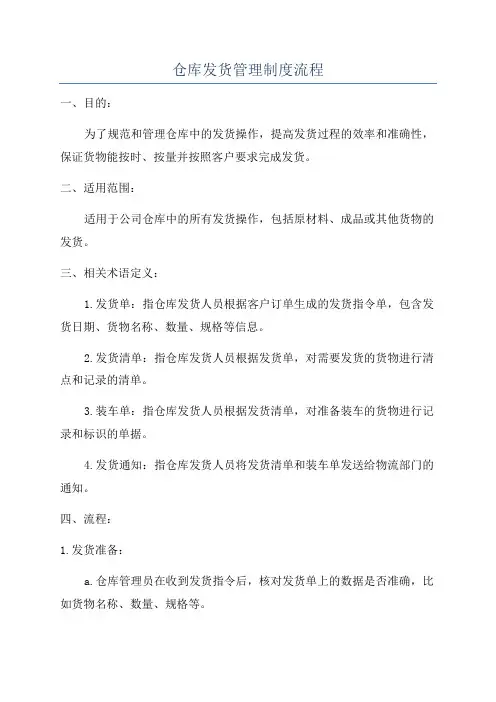 仓库发货管理制度流程

一、目的:

为了规范和管理仓库中的发货操作，提高发货过程的效率和准确性，保证货物能按时、按量并按照客户要求完成发货。

二、适用范围:

适用于公司仓库中的所有发货操作，包括原材料、成品或其他货物的发货。

三、相关术语定义:

1.发货单：指仓库发货人员根据客户订单生成的发货指令单，包含发货日期、货物名称、数量、规格等信息。

2.发货清单：指仓库发货人员根据发货单，对需要发货的货物进行清点和记录的清单。

3.装车单：指仓库发货人员根据发货清单，对准备装车的货物进行记录和标识的单据。

4.发货通知：指仓库发货人员将发货清单和装车单发送给物流部门的通知。

四、流程:

1.发货准备:

a.仓库管理员在收到发货指令后，核对发货单上的数据是否准确，比如货物名称、数量、规格等。